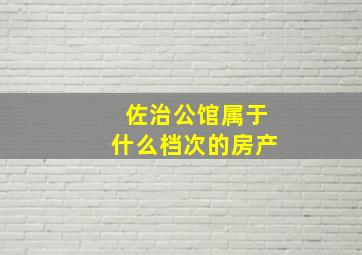 佐治公馆属于
什么档次的房产